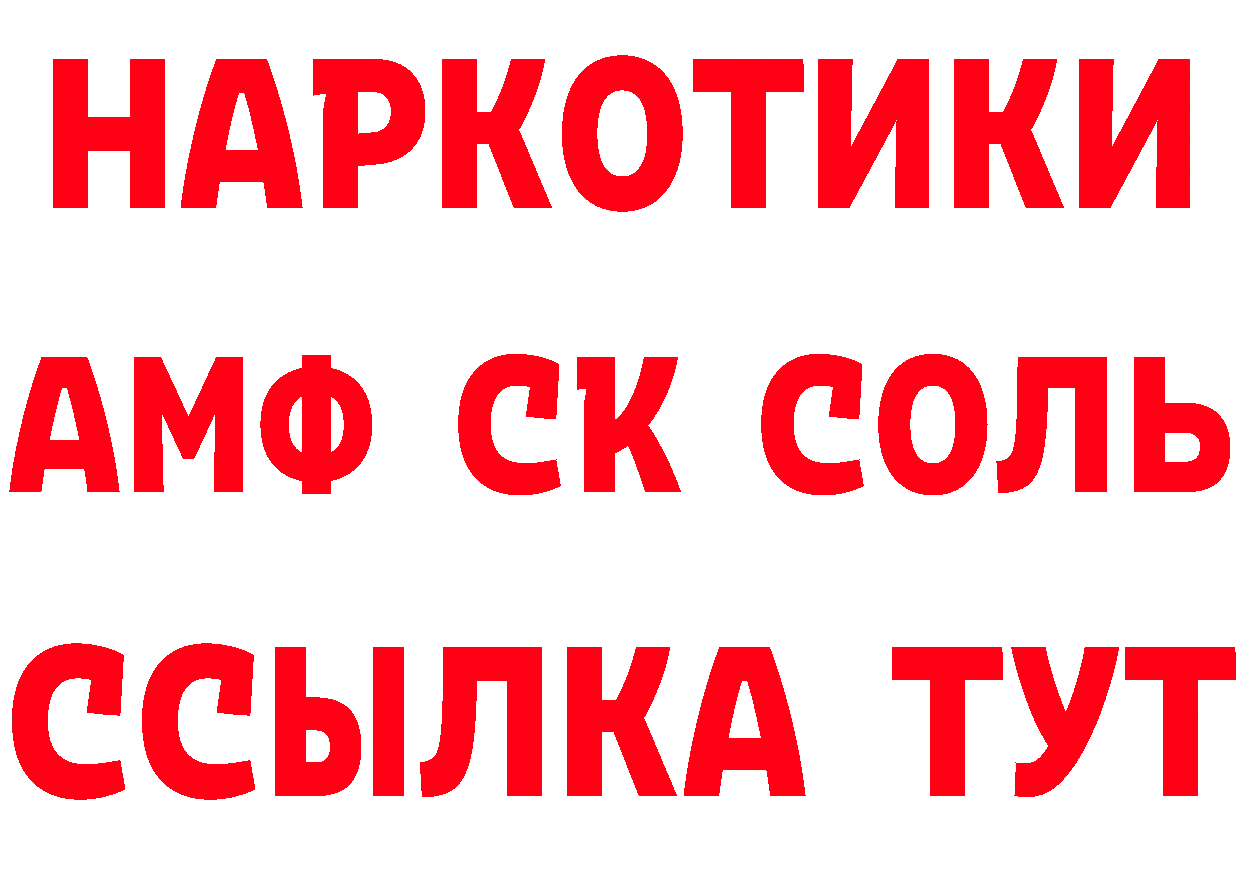 НАРКОТИКИ
АМФ СК СОЛЬ
ССЫЛКА ТУТ